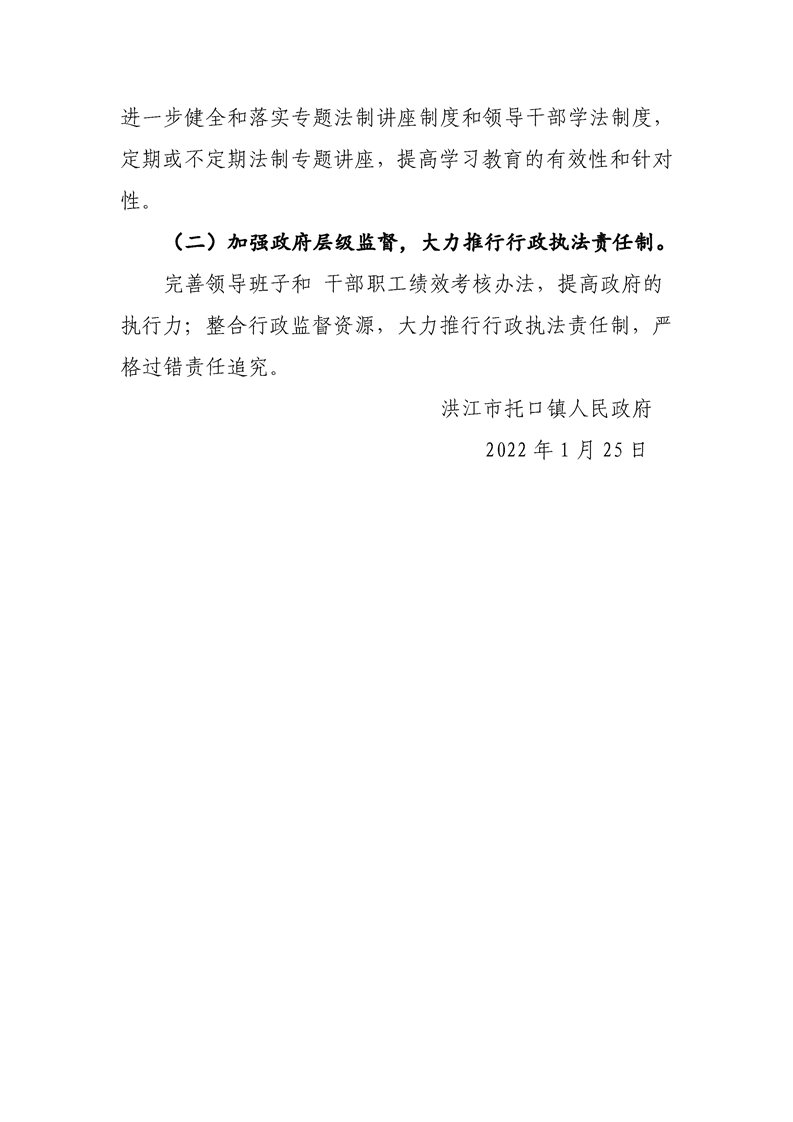 进一步健全和落实专题法制讲座制度和领导干部学法制度，定期或不定期法制专题讲座，提高学习教育的有效性和针对性。

（二）加强政府层级监督，大力推行行政执法责任制。

完善领导班子和 干部职工绩效考核办法，提高政府的执行力；整合行政监督资源，大力推行行政执法责任制，严格过错责任追究。

洪江市托口镇人民政府

2022 年 1 月 25 日